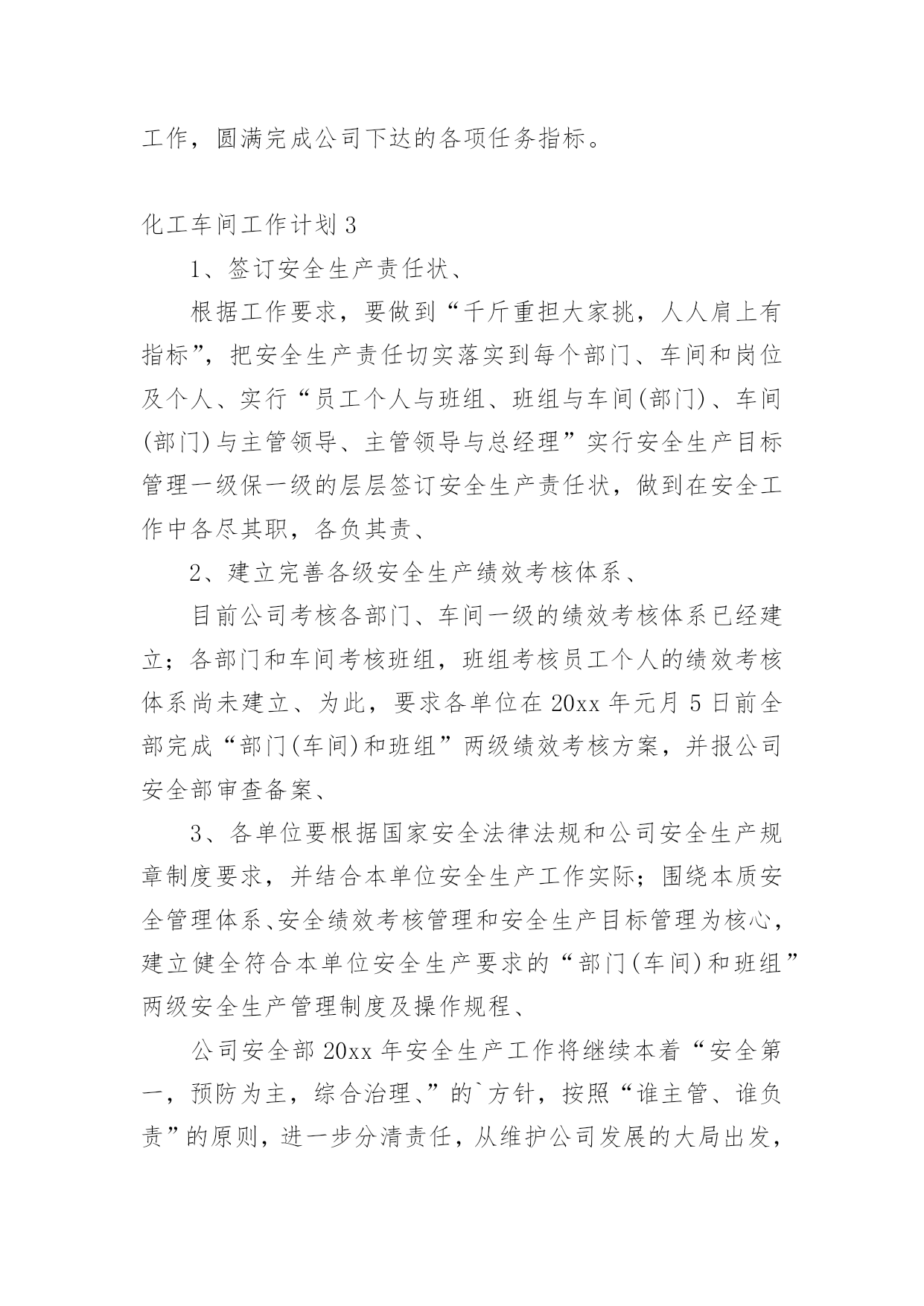 工作，圆满完成公司下达的各项任务指标。

化工车间工作计划 3

1、签订安全生产责任状、

根据工作要求，要做到“千斤重担大家挑，人人肩上有指标”，把安全生产责任切实落实到每个部门、车间和岗位及个人、实行“员工个人与班组、班组与车间(部门)、车间(部门)与主管领导、主管领导与总经理”实行安全生产目标管理一级保一级的层层签订安全生产责任状，做到在安全工作中各尽其职，各负其责、

2、建立完善各级安全生产绩效考核体系、

目前公司考核各部门、车间一级的绩效考核体系已经建立；各部门和车间考核班组，班组考核员工个人的绩效考核体系尚未建立、为此，要求各单位在 20xx 年元月 5 日前全部完成“部门(车间)和班组”两级绩效考核方案，并报公司安全部审查备案、

3、各单位要根据国家安全法律法规和公司安全生产规章制度要求，并结合本单位安全生产工作实际；围绕本质安全管理体系、安全绩效考核管理和安全生产目标管理为核心，建立健全符合本单位安全生产要求的“部门(车间)和班组”两级安全生产管理制度及操作规程、

公司安全部 20xx 年安全生产工作将继续本着“安全第一，预防为主，综合治理、”的`方针，按照“谁主管、谁负责”的原则，进一步分清责任，从维护公司发展的大局出发，